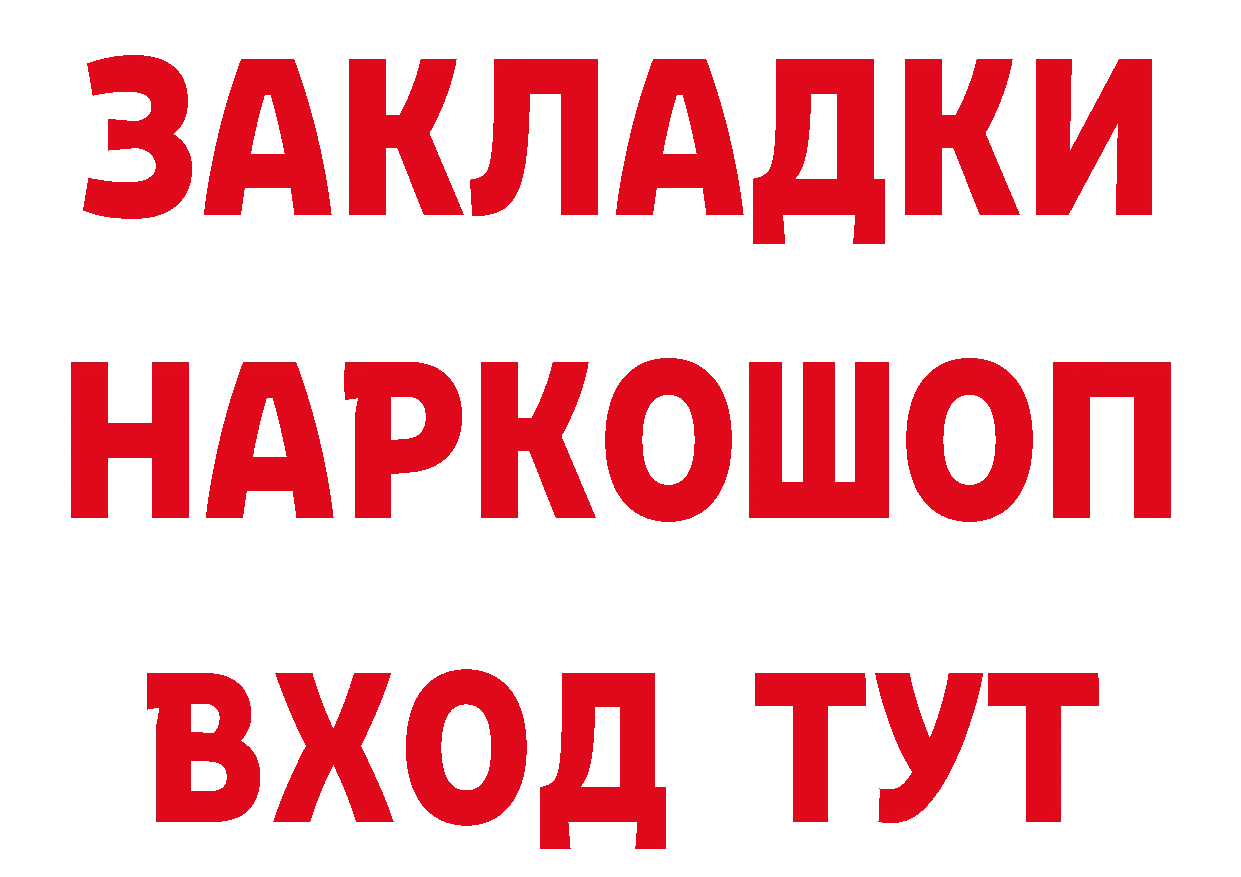 ЗАКЛАДКИ НАРКОШОП ВХОД ТУТ